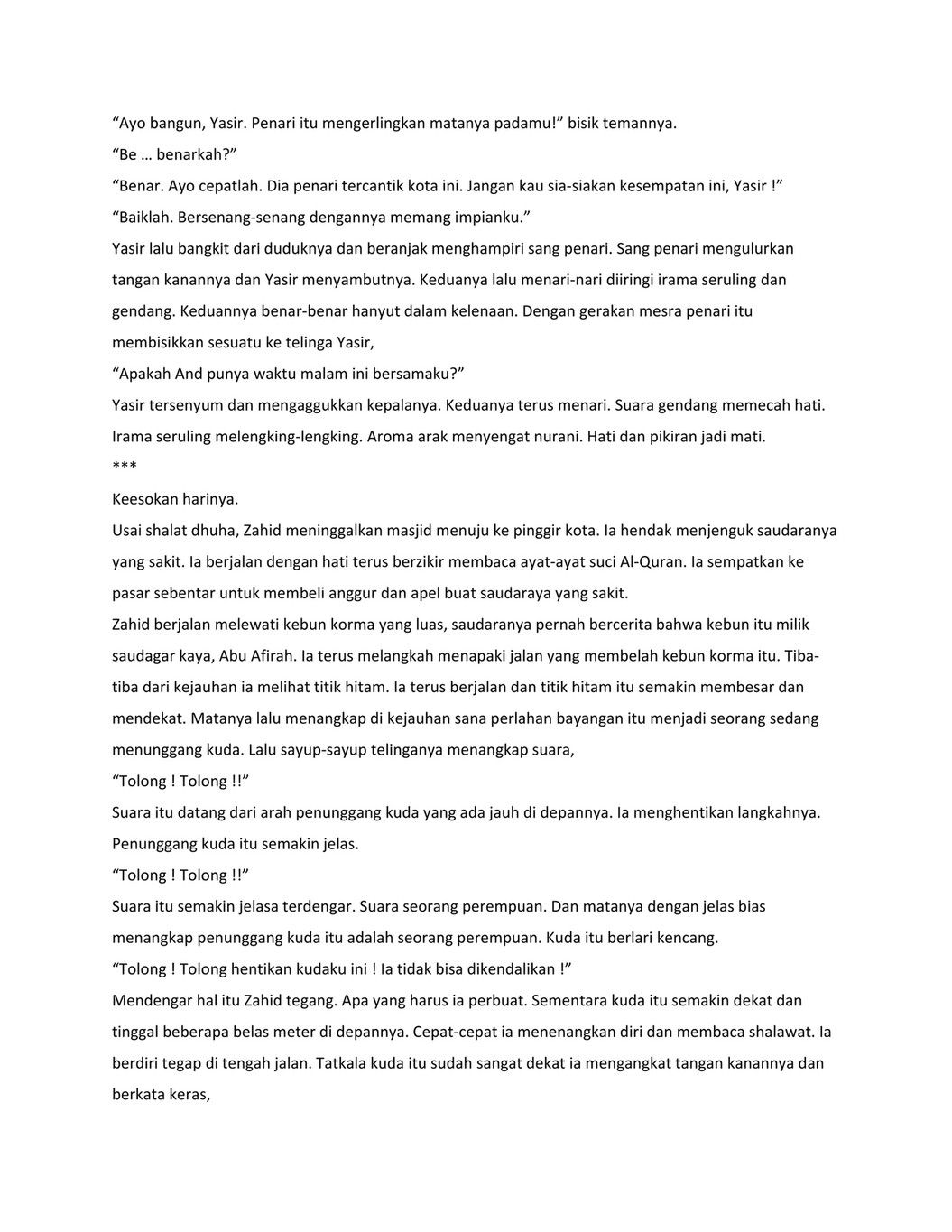 “Ayo bangun, Yasir. Penari itu mengerlingkan matanya padamu!” bisik temannya.

“Be … benarkah?”

“Benar. Ayo cepatlah. Dia penari tercantik kota ini. Jangan kau sia-siakan kesempatan ini, Yasir !”

“Baiklah. Bersenang-senang dengannya memang impianku.”

Yasir lalu bangkit dari duduknya dan beranjak menghampiri sang penari. Sang penari mengulurkan tangan kanannya dan Yasir menyambutnya. Keduanya lalu menari-nari diiringi irama seruling dan gendang. Keduannya benar-benar hanyut dalam kelenaan. Dengan gerakan mesra penari itu membisikkan sesuatu ke telinga Yasir,

“Apakah And punya waktu malam ini bersamaku?”

Yasir tersenyum dan mengaggukkan kepalanya. Keduanya terus menari. Suara gendang memecah hati. Irama seruling melengking-lengking. Aroma arak menyengat nurani. Hati dan pikiran jadi mati.

***

Keesokan harinya.

Usai shalat dhuha, Zahid meninggalkan masjid menuju ke pinggir kota. Ia hendak menjenguk saudaranya yang sakit. Ia berjalan dengan hati terus berzikir membaca ayat-ayat suci Al-Quran. Ia sempatkan ke pasar sebentar untuk membeli anggur dan apel buat saudaraya yang sakit.

Zahid berjalan melewati kebun korma yang luas, saudaranya pernah bercerita bahwa kebun itu milik saudagar kaya, Abu Afirah. Ia terus melangkah menapaki jalan yang membelah kebun korma itu. Tiba-tiba dari kejauhan ia melihat titik hitam. Ia terus berjalan dan titik hitam itu semakin membesar dan mendekat. Matanya lalu menangkap di kejauhan sana perlahan bayangan itu menjadi seorang sedang menunggang kuda. Lalu sayup-sayup telinganya menangkap suara,

“Tolong ! Tolong !!”

Suara itu datang dari arah penunggang kuda yang ada jauh di depannya. Ia menghentikan langkahnya. Penunggang kuda itu semakin jelas.

“Tolong ! Tolong !!”

Suara itu semakin jelasa terdengar. Suara seorang perempuan. Dan matanya dengan jelas bias menangkap penunggang kuda itu adalah seorang perempuan. Kuda itu berlari kencang.

“Tolong ! Tolong hentikan kudaku ini ! Ia tidak bisa dikendalikan !”

Mendengar hal itu Zahid tegang. Apa yang harus ia perbuat. Sementara kuda itu semakin dekat dan tinggal beberapa belas meter di depannya. Cepat-cepat ia menenangkan diri dan membaca shalawat. Ia berdiri tegap di tengah jalan. Tatkala kuda itu sudah sangat dekat ia mengangkat tangan kanannya dan berkata keras,